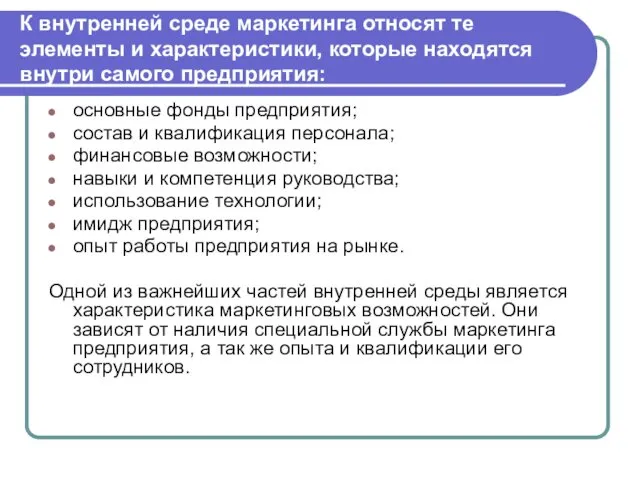 К внутренней среде маркетинга относят те элементы и характеристики, которые находятся внутри самого предприятия:

- основные фонды предприятия;
- состав и квалификация персонала;
- финансовые возможности;
- навыки и компетенция руководства;
- использование технологии;
- имидж предприятия;
- опыт работы предприятия на рынке.

Одной из важнейших частей внутренней среды является характеристика маркетинговых возможностей. Они зависят от наличия специальной службы маркетинга предприятия, а так же опыта и квалификации его сотрудников.